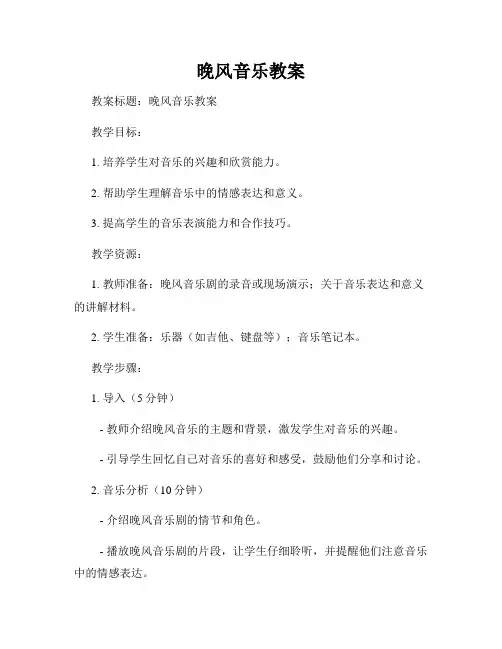 晚风音乐教案

教案标题：晚风音乐教案

教学目标：

1. 培养学生对音乐的兴趣和欣赏能力。

2. 帮助学生理解音乐中的情感表达和意义。

3. 提高学生的音乐表演能力和合作技巧。

教学资源：

1. 教师准备：晚风音乐剧的录音或现场演示；关于音乐表达和意义的讲解材料。

2. 学生准备：乐器（如吉他、键盘等）；音乐笔记本。

教学步骤：

1. 导入（5 分钟）

- 教师介绍晚风音乐的主题和背景，激发学生对音乐的兴趣。

- 引导学生回忆自己对音乐的喜好和感受，鼓励他们分享和讨论。

2. 音乐分析（10 分钟）

- 介绍晚风音乐剧的情节和角色。

- 播放晚风音乐剧的片段，让学生仔细聆听，并提醒他们注意音乐中的情感表达。